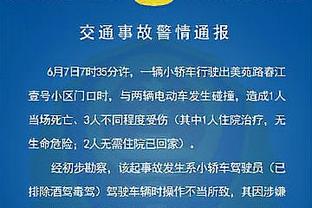 交通事故警情通报

6月7日7时35分许，一辆小轿车行驶出美苑路春江壹号小区门口时，与两辆电动车发生碰撞，造成1人当场死亡、3人不同程度受伤（其中1人住院治疗，无生命危险；2人无需住院已回家）。

经初步勘察，该起事故发生系小轿车驾驶员（已排除酒驾毒驾）驾驶车辆时操作不当所致，其因涉嫌